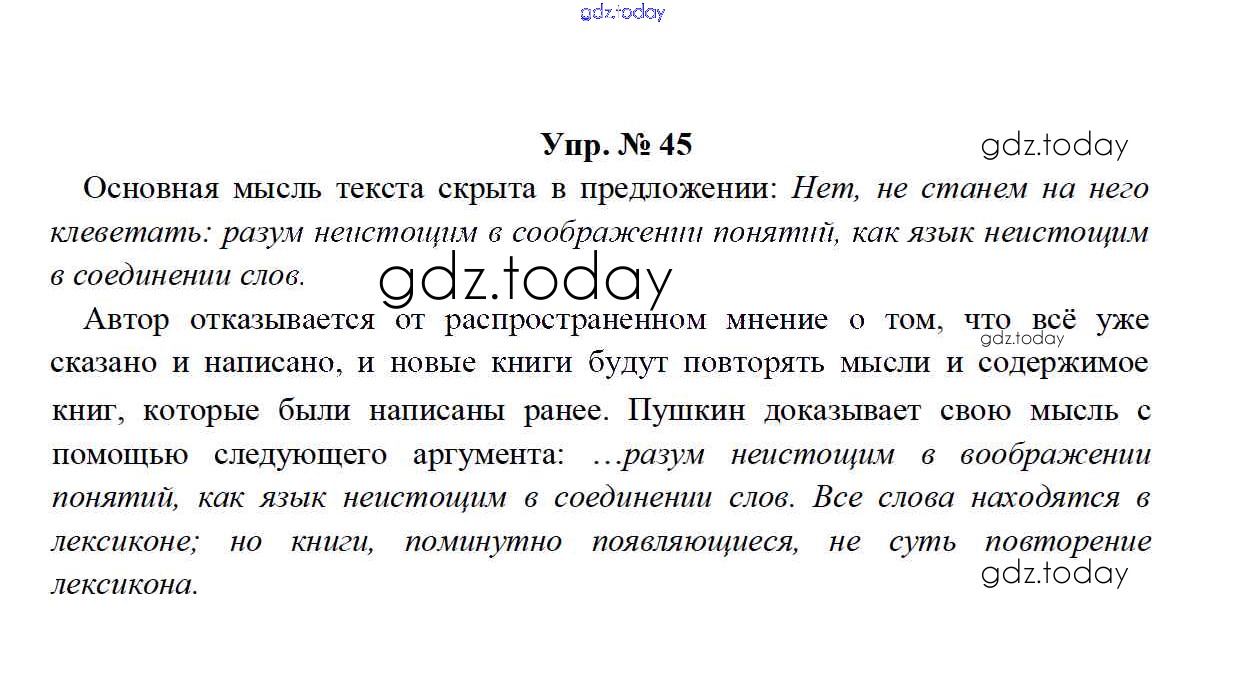 gdz.today

Упр. № 45

gdz.today

Основная мысль текста скрыта в предложении: Нет, не станем на него клеветать: разум неистощим в соображении понятий, как язык неистощим в соединении слов.

gdz.today

Автор отказывается от распространенном мнение о том, что всё уже сказано и написано, и новые книги будут повторять мысли и содержимое книг, которые были написаны ранее. Пушкин доказывает свою мысль с помощью следующего аргумента: …разум неистощим в воображении понятий, как язык неистощим в соединении слов. Все слова находятся в лексиконе; но книги, поминутно появляющиеся, не суть повторение лексикона.

gdz.today

gdz.today